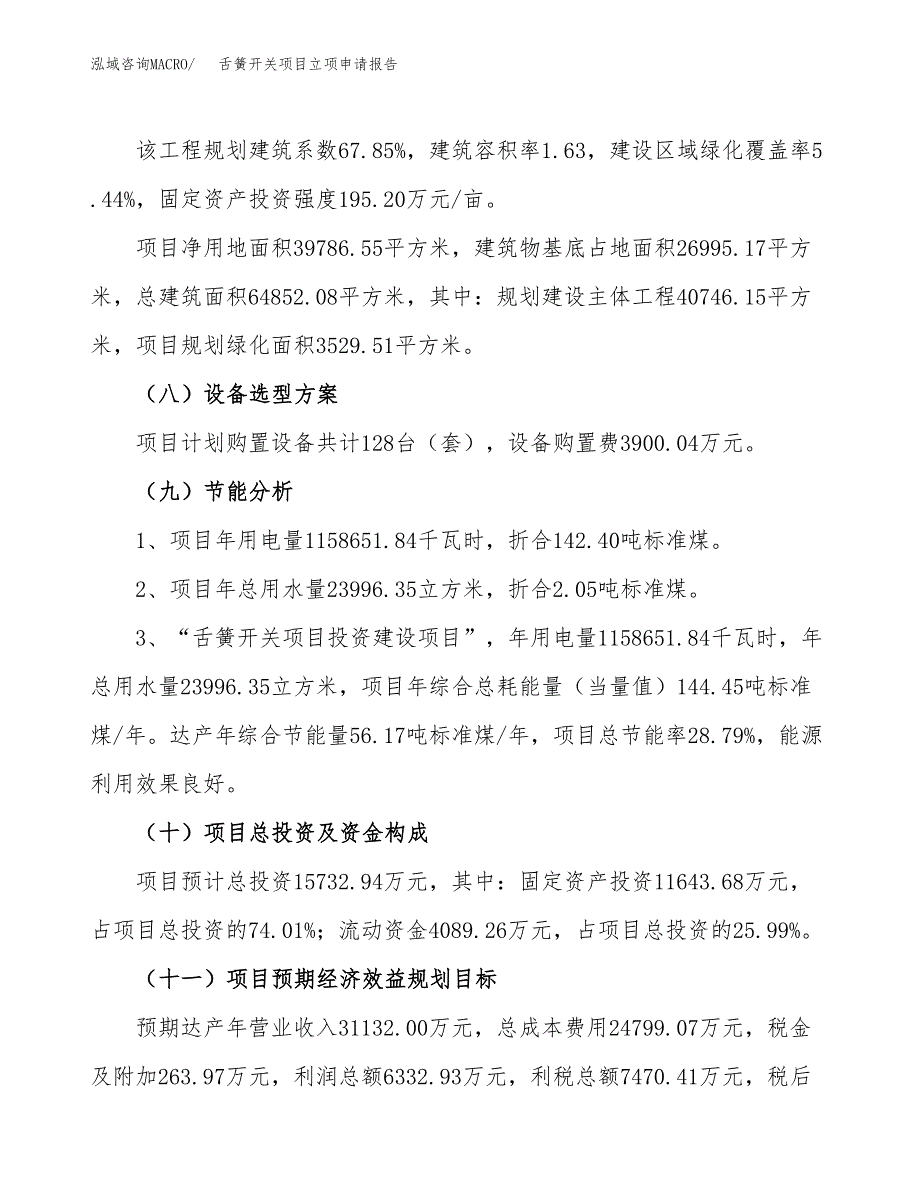 泓域咨询MACRO/　　舌簧开关项目立项申请报告

该工程规划建筑系数67.85%，建筑容积率1.63，建设区域绿化覆盖率5.44%，固定资产投资强度195.20万元/亩。

项目净用地面积39786.55平方米，建筑物基底占地面积26995.17平方米，总建筑面积64852.08平方米，其中：规划建设主体工程40746.15平方米，项目规划绿化面积3529.51平方米。

（八）设备选型方案

项目计划购置设备共计128台（套），设备购置费3900.04万元。

（九）节能分析

1、项目年用电量1158651.84千瓦时，折合142.40吨标准煤。

2、项目年总用水量23996.35立方米，折合2.05吨标准煤。

3、“舌簧开关项目投资建设项目”，年用电量1158651.84千瓦时，年总用水量23996.35立方米，项目年综合总耗能量（当量值）144.45吨标准煤/年。达产年综合节能量56.17吨标准煤/年，项目总节能率28.79%，能源利用效果良好。

（十）项目总投资及资金构成

项目预计总投资15732.94万元，其中：固定资产投资11643.68万元，占项目总投资的74.01%；流动资金4089.26万元，占项目总投资的25.99%。

（十一）项目预期经济效益规划目标

预期达产年营业收入31132.00万元，总成本费用24799.07万元，税金及附加263.97万元，利润总额6332.93万元，利税总额7470.41万元，税后